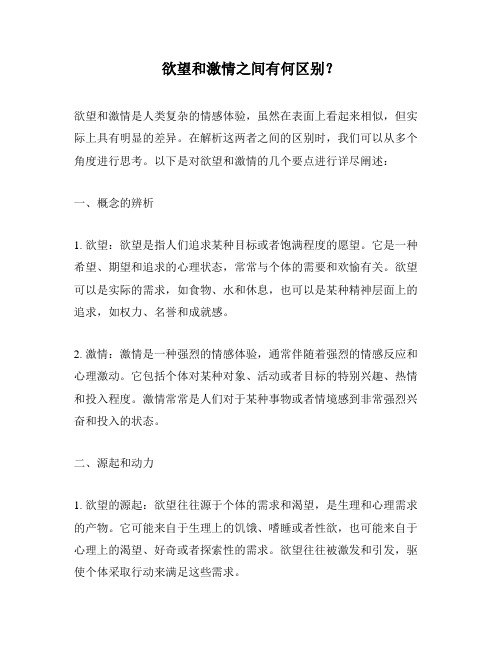 欲望和激情之间有何区别？

欲望和激情是人类复杂的情感体验，虽然在表面上看起来相似，但实际上具有明显的差异。在解析这两者之间的区别时，我们可以从多个角度进行思考。以下是对欲望和激情的几个要点进行详尽阐述：

一、概念的辨析

1. 欲望：欲望是指人们追求某种目标或者饱满程度的愿望。它是一种希望、期望和追求的心理状态，常常与个体的需要和欢愉有关。欲望可以是实际的需求，如食物、水和休息，也可以是某种精神层面上的追求，如权力、名誉和成就感。

2. 激情：激情是一种强烈的情感体验，通常伴随着强烈的情感反应和心理激动。它包括个体对某种对象、活动或者目标的特别兴趣、热情和投入程度。激情常常是人们对于某种事物或者情境感到非常强烈兴奋和投入的状态。

二、源起和动力

1. 欲望的源起：欲望往往源于个体的需求和渴望，是生理和心理需求的产物。它可能来自于生理上的饥饿、嗜睡或者性欲，也可能来自于心理上的渴望、好奇或者探索性的需求。欲望往往被激发和引发，驱使个体采取行动来满足这些需求。